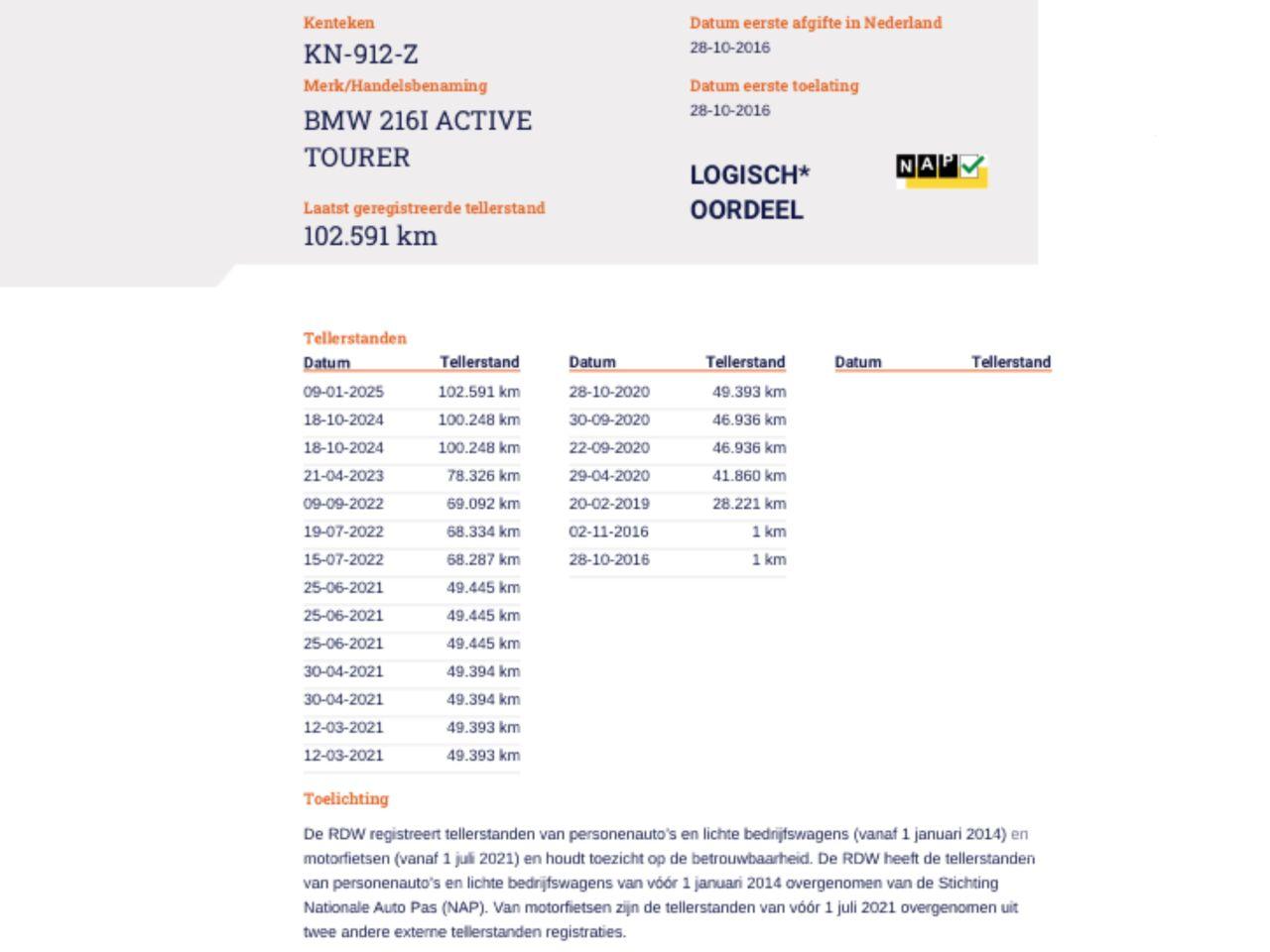 Kenteken
KN-912-Z
Merk/Handelsbenaming
BMW 216I ACTIVE TOURER
Laatst geregistreerde tellerstand
102.591 km

Datum eerste afgifte in Nederland
28-10-2016
Datum eerste toelating
28-10-2016

LOGISCH*
OORDEEL

NAP

Tellerstanden

| Datum | Tellerstand |
|---|---|
| 09-01-2025 | 102.591 km |
| 18-10-2024 | 100.248 km |
| 18-10-2024 | 100.248 km |
| 21-04-2023 | 78.326 km |
| 09-09-2022 | 69.092 km |
| 19-07-2022 | 68.334 km |
| 15-07-2022 | 68.287 km |
| 25-06-2021 | 49.445 km |
| 25-06-2021 | 49.445 km |
| 25-06-2021 | 49.445 km |
| 30-04-2021 | 49.394 km |
| 30-04-2021 | 49.394 km |
| 12-03-2021 | 49.393 km |
| 12-03-2021 | 49.393 km |

| Datum | Tellerstand |
|---|---|
| 28-10-2020 | 49.393 km |
| 30-09-2020 | 46.936 km |
| 22-09-2020 | 46.936 km |
| 29-04-2020 | 41.860 km |
| 20-02-2019 | 28.221 km |
| 02-11-2016 | 1 km |
| 28-10-2016 | 1 km |

| Datum | Tellerstand |
|---|---|

Toelichting

De RDW registreert tellerstanden van personenauto's en lichte bedrijfswagens (vanaf 1 januari 2014) en motorfietsen (vanaf 1 juli 2021) en houdt toezicht op de betrouwbaarheid. De RDW heeft de tellerstanden van personenauto's en lichte bedrijfswagens van vóór 1 januari 2014 overgenomen van de Stichting Nationale Auto Pas (NAP). Van motorfietsen zijn de tellerstanden van vóór 1 juli 2021 overgenomen uit twee andere externe tellerstanden registraties.